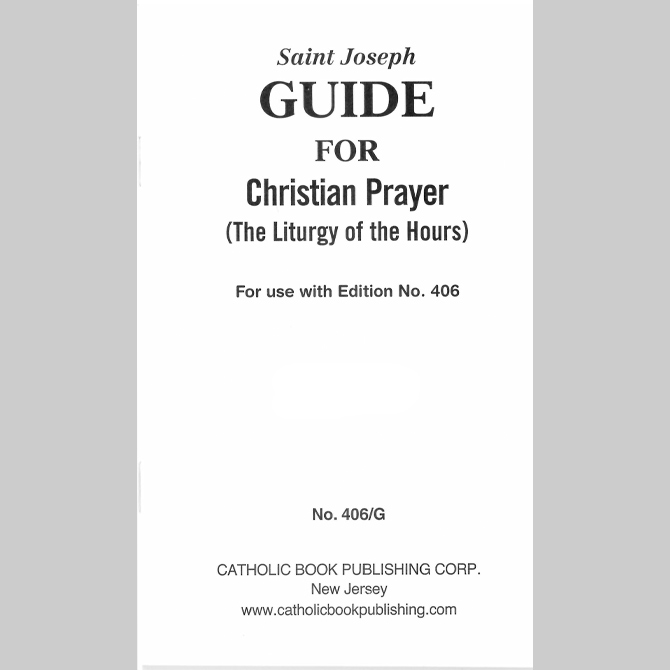 Saint Joseph
GUIDE
FOR
Christian Prayer
(The Liturgy of the Hours)

For use with Edition No. 406

No. 406/G

CATHOLIC BOOK PUBLISHING CORP.
New Jersey
www.catholicbookpublishing.com